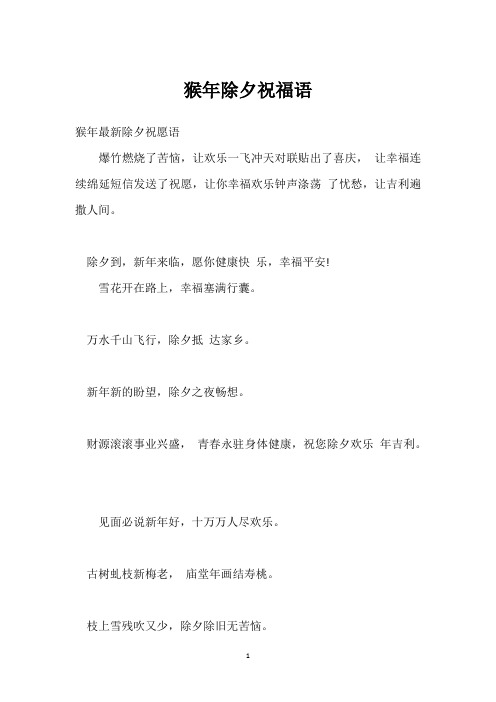 猴年除夕祝福语

猴年最新除夕祝愿语

爆竹燃烧了苦恼，让欢乐一飞冲天对联贴出了喜庆， 让幸福连续绵延短信发送了祝愿，让你幸福欢乐钟声涤荡 了忧愁，让吉利遍撒人间。

除夕到，新年来临，愿你健康快 乐，幸福平安!

雪花开在路上，幸福塞满行囊。

万水千山飞行，除夕抵 达家乡。

新年新的盼望，除夕之夜畅想。

财源滚滚事业兴盛， 青春永驻身体健康，祝您除夕欢乐 年吉利。

见面必说新年好，十万万人尽欢乐。

古树虬枝新梅老， 庙堂年画结寿桃。

枝上雪残吹又少，除夕除旧无苦恼。

1